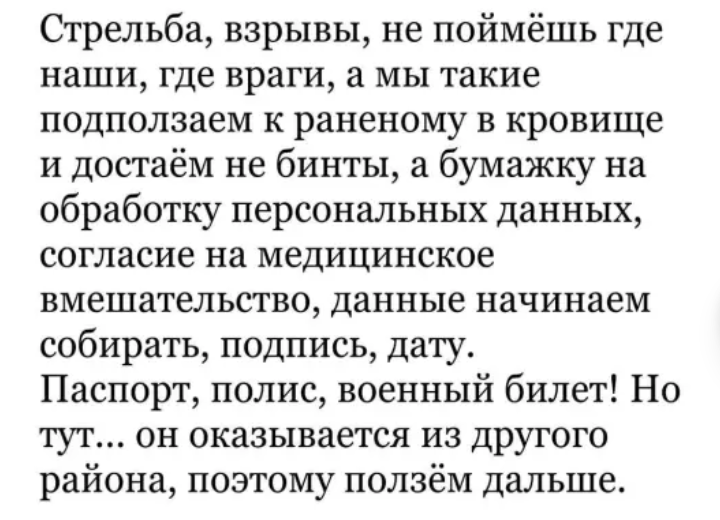 Стрельба, взрывы, не поймёшь где наши, где враги, а мы такие подползаем к раненому в кровище и достаём не бинты, а бумажку на обработку персональных данных, согласие на медицинское вмешательство, данные начинаем собирать, подпись, дату.
Паспорт, полис, военный билет! Но тут... он оказывается из другого района, поэтому ползём дальше.